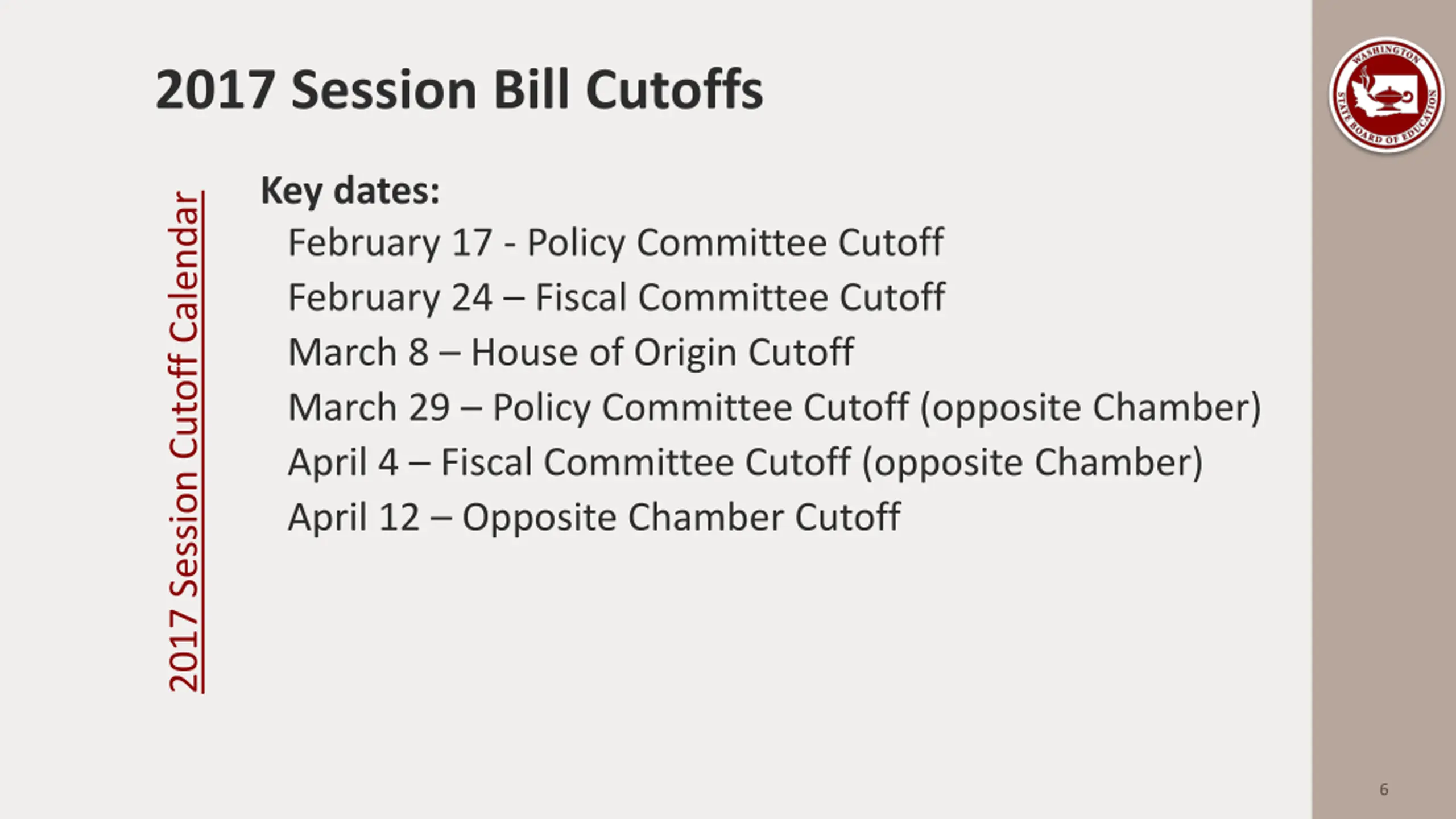 2017 Session Bill Cutoffs

WASHINGTON STATE BOARD OF EDUCATION

2017 Session Cutoff Calendar

Key dates:

February 17 - Policy Committee Cutoff

February 24 – Fiscal Committee Cutoff

March 8 – House of Origin Cutoff

March 29 – Policy Committee Cutoff (opposite Chamber)

April 4 – Fiscal Committee Cutoff (opposite Chamber)

April 12 – Opposite Chamber Cutoff

6